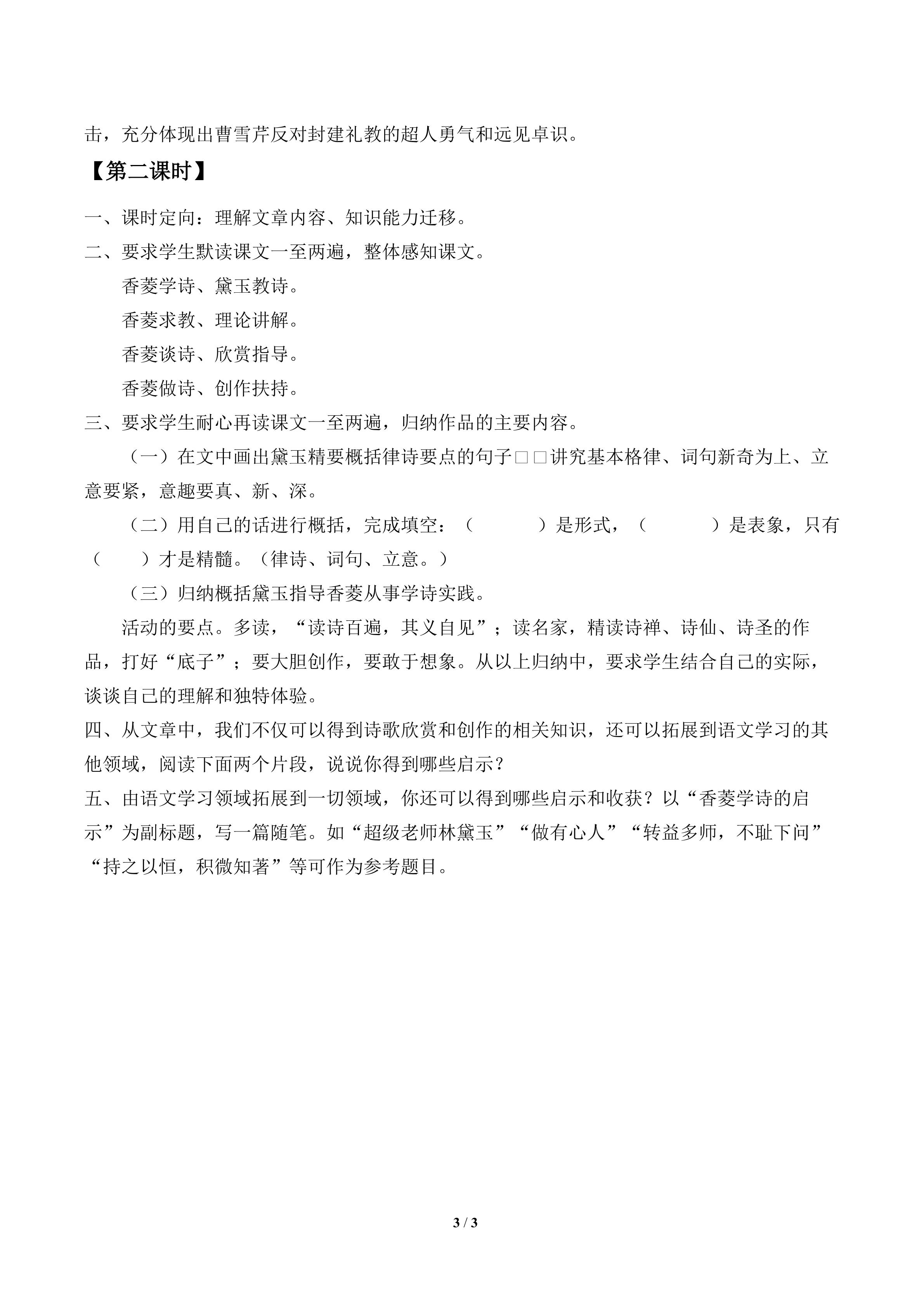 击，充分体现出曹雪芹反对封建礼教的超人勇气和远见卓识。

【第二课时】

一、课时定向：理解文章内容、知识能力迁移。

二、要求学生默读课文一至两遍，整体感知课文。

香菱学诗、黛玉教诗。

香菱求教、理论讲解。

香菱谈诗、欣赏指导。

香菱做诗、创作扶持。

三、要求学生耐心再读课文一至两遍，归纳作品的主要内容。

（一）在文中画出黛玉精要概括律诗要点的句子□□讲究基本格律、词句新奇为上、立意要紧，意趣要真、新、深。

（二）用自己的话进行概括，完成填空：（ ）是形式，（ ）是表象，只有（ ）才是精髓。（律诗、词句、立意。）

（三）归纳概括黛玉指导香菱从事学诗实践。

活动的要点。多读，“读诗百遍，其义自见”；读名家，精读诗禅、诗仙、诗圣的作品，打好“底子”；要大胆创作，要敢于想象。从以上归纳中，要求学生结合自己的实际，谈谈自己的理解和独特体验。

四、从文章中，我们不仅可以得到诗歌欣赏和创作的相关知识，还可以拓展到语文学习的其他领域，阅读下面两个片段，说说你得到哪些启示？

五、由语文学习领域拓展到一切领域，你还可以得到哪些启示和收获？以“香菱学诗的启示”为副标题，写一篇随笔。如“超级老师林黛玉”“做有心人”“转益多师，不耻下问”“持之以恒，积微知著”等可作为参考题目。

3 / 3